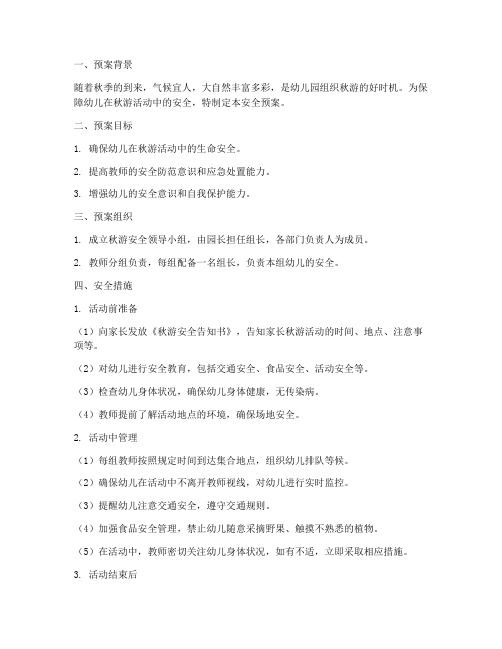 一、预案背景

随着秋季的到来，气候宜人，大自然丰富多彩，是幼儿园组织秋游的好时机。为保障幼儿在秋游活动中的安全，特制定本安全预案。

二、预案目标

1. 确保幼儿在秋游活动中的生命安全。

2. 提高教师的安全防范意识和应急处置能力。

3. 增强幼儿的安全意识和自我保护能力。

三、预案组织

1. 成立秋游安全领导小组，由园长担任组长，各部门负责人为成员。

2. 教师分组负责，每组配备一名组长，负责本组幼儿的安全。

四、安全措施

1. 活动前准备

（1）向家长发放《秋游安全告知书》，告知家长秋游活动的时间、地点、注意事项等。

（2）对幼儿进行安全教育，包括交通安全、食品安全、活动安全等。

（3）检查幼儿身体状况，确保幼儿身体健康，无传染病。

（4）教师提前了解活动地点的环境，确保场地安全。

2. 活动中管理

（1）每组教师按照规定时间到达集合地点，组织幼儿排队等候。

（2）确保幼儿在活动中不离开教师视线，对幼儿进行实时监控。

（3）提醒幼儿注意交通安全，遵守交通规则。

（4）加强食品安全管理，禁止幼儿随意采摘野果、触摸不熟悉的植物。

（5）在活动中，教师密切关注幼儿身体状况，如有不适，立即采取相应措施。

3. 活动结束后